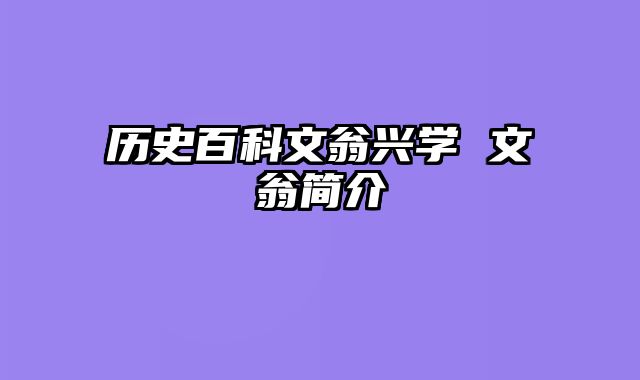 历史百科文翁兴学 文翁简介